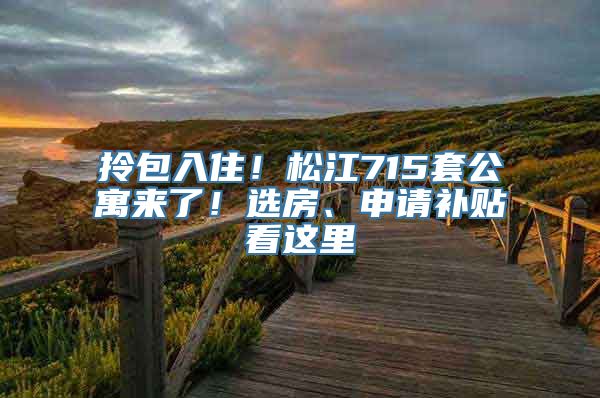 拎包入住！松江715套公寓来了！选房、申请补贴看这里